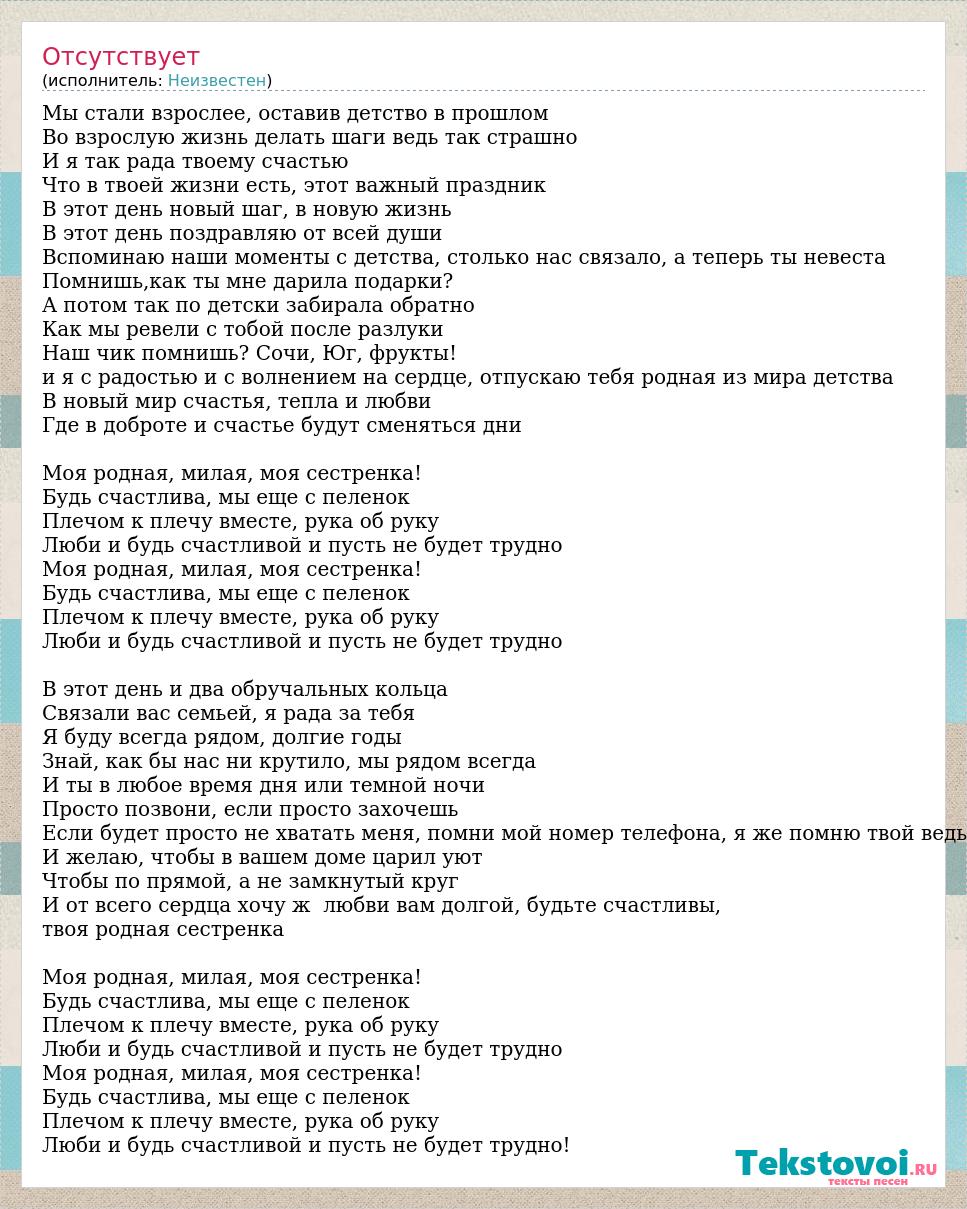 Отсутствует
(исполнитель: Неизвестен)

Мы стали взрослее, оставив детство в прошлом
Во взрослую жизнь делать шаги ведь так страшно
И я так рада твоему счастью
Что в твоей жизни есть, этот важный праздник
В этот день новый шаг, в новую жизнь
В этот день поздравляю от всей души
Вспоминаю наши моменты с детства, столько нас связало, а теперь ты невеста
Помнишь,как ты мне дарила подарки?
А потом так по детски забирала обратно
Как мы ревели с тобой после разлуки
Наш чик помнишь? Сочи, Юг, фрукты!
и я с радостью и с волнением на сердце, отпускаю тебя родная из мира детства
В новый мир счастья, тепла и любви
Где в доброте и счастье будут сменяться дни

Моя родная, милая, моя сестренка!
Будь счастлива, мы еще с пеленок
Плечом к плечу вместе, рука об руку
Люби и будь счастливой и пусть не будет трудно
Моя родная, милая, моя сестренка!
Будь счастлива, мы еще с пеленок
Плечом к плечу вместе, рука об руку
Люби и будь счастливой и пусть не будет трудно

В этот день и два обручальных кольца
Связали вас семьей, я рада за тебя
Я буду всегда рядом, долгие годы
Знай, как бы нас ни крутило, мы рядом всегда
И ты в любое время дня или темной ночи
Просто позвони, если просто захочешь
Если будет просто не хватать меня, помни мой номер телефона, я же помню твой ведь
И желаю, чтобы в вашем доме царил уют
Чтобы по прямой, а не замкнутый круг
И от всего сердца хочу ж любви вам долгой, будьте счастливы,
твоя родная сестренка

Моя родная, милая, моя сестренка!
Будь счастлива, мы еще с пеленок
Плечом к плечу вместе, рука об руку
Люби и будь счастливой и пусть не будет трудно
Моя родная, милая, моя сестренка!
Будь счастлива, мы еще с пеленок
Плечом к плечу вместе, рука об руку
Люби и будь счастливой и пусть не будет трудно!

Tekstovoi.RU
тексты песен